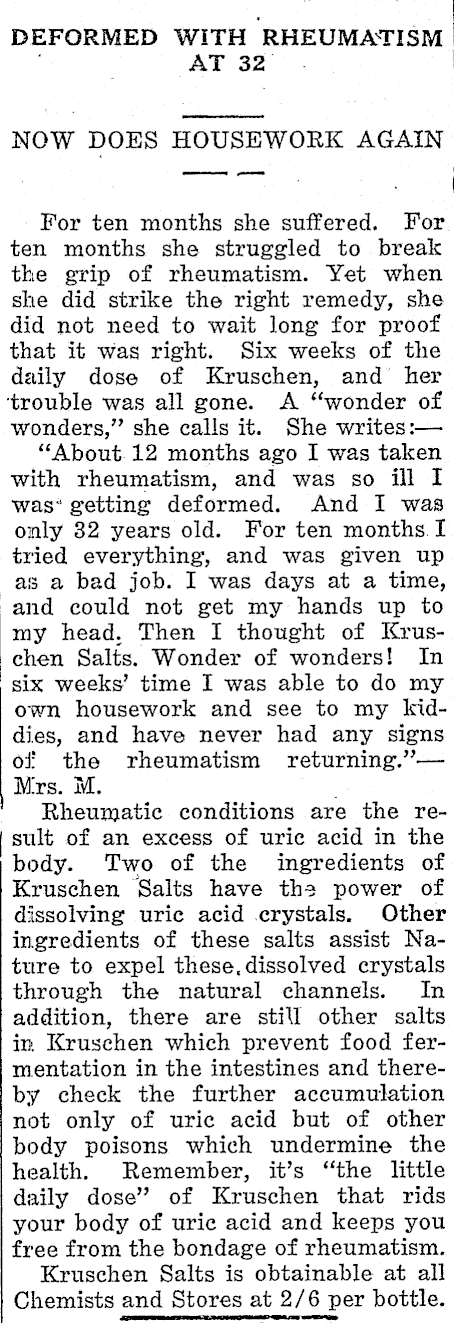 DEFORMED WITH RHEUMATISM AT 32

NOW DOES HOUSEWORK AGAIN

For ten months she suffered. For ten months she struggled to break the grip of rheumatism. Yet when she did strike the right remedy, she did not need to wait long for proof that it was right. Six weeks of the daily dose of Kruschen, and her trouble was all gone. A "wonder of wonders," she calls it. She writes:—

"About 12 months ago I was taken with rheumatism, and was so ill I was getting deformed. And I was only 32 years old. For ten months I tried everything, and was given up as a bad job. I was days at a time, and could not get my hands up to my head. Then I thought of Kruschen Salts. Wonder of wonders! In six weeks' time I was able to do my own housework and see to my kiddies, and have never had any signs of the rheumatism returning."—Mrs. M.

Rheumatic conditions are the result of an excess of uric acid in the body. Two of the ingredients of Kruschen Salts have the power of dissolving uric acid crystals. Other ingredients of these salts assist Nature to expel these dissolved crystals through the natural channels. In addition, there are still other salts in Kruschen which prevent food fermentation in the intestines and thereby check the further accumulation not only of uric acid but of other body poisons which undermine the health. Remember, it's "the little daily dose" of Kruschen that rids your body of uric acid and keeps you free from the bondage of rheumatism.

Kruschen Salts is obtainable at all Chemists and Stores at 2/6 per bottle.